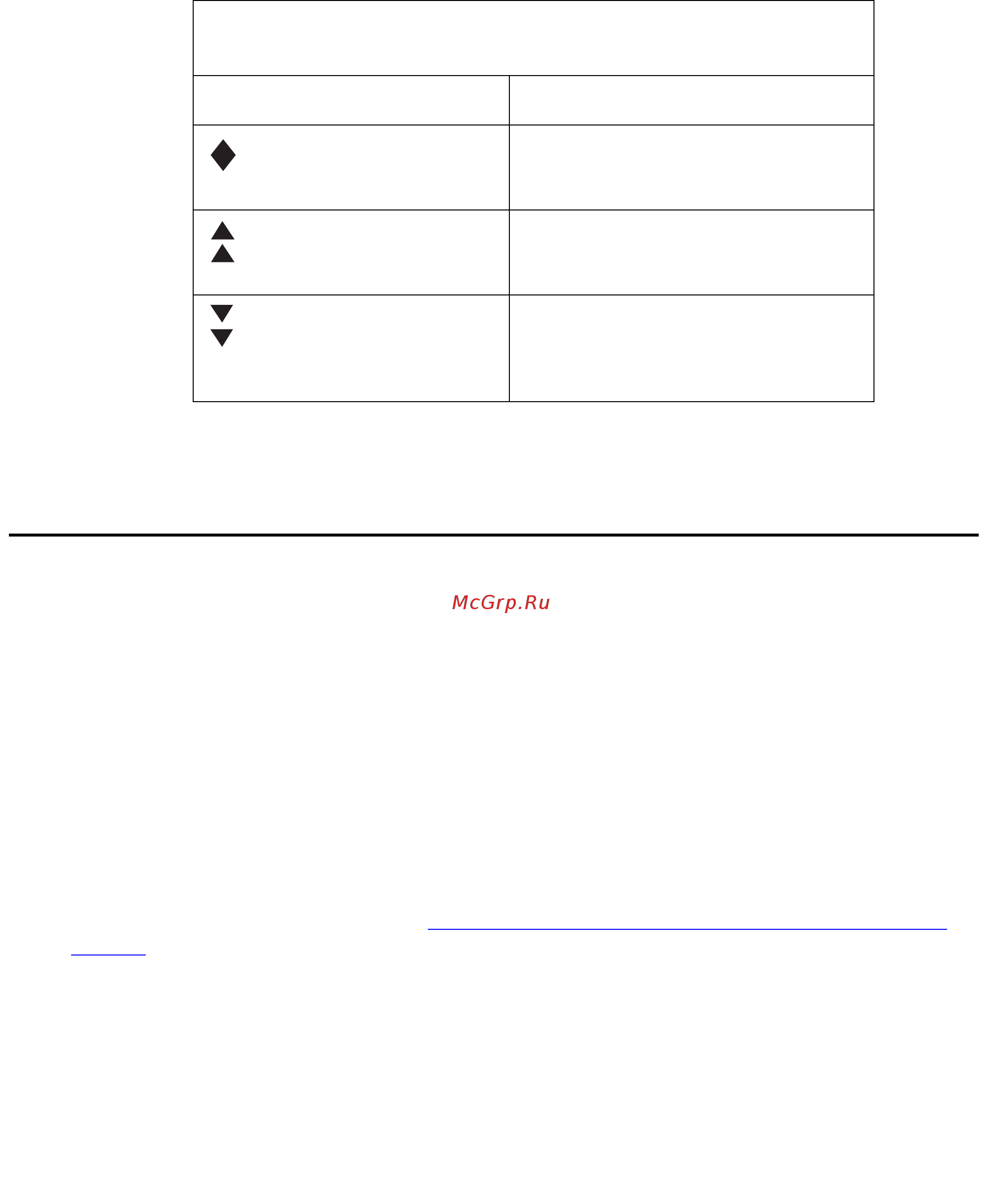 McGrp.Ru